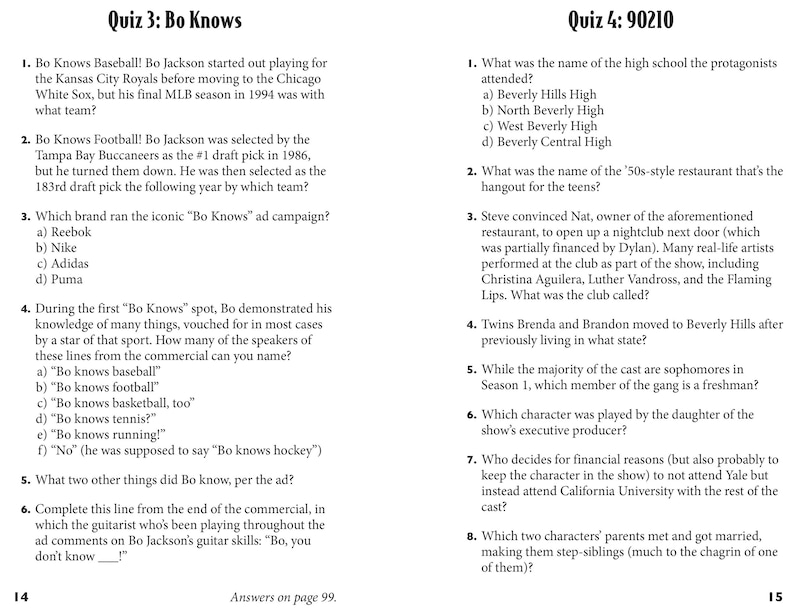 Quiz 3: Bo Knows

1. Bo Knows Baseball! Bo Jackson started out playing for the Kansas City Royals before moving to the Chicago White Sox, but his final MLB season in 1994 was with what team?

2. Bo Knows Football! Bo Jackson was selected by the Tampa Bay Buccaneers as the #1 draft pick in 1986, but he turned them down. He was then selected as the 183rd draft pick the following year by which team?

3. Which brand ran the iconic "Bo Knows" ad campaign?
a) Reebok
b) Nike
c) Adidas
d) Puma

4. During the first "Bo Knows" spot, Bo demonstrated his knowledge of many things, vouched for in most cases by a star of that sport. How many of the speakers of these lines from the commercial can you name?
a) "Bo knows baseball"
b) "Bo knows football"
c) "Bo knows basketball, too"
d) "Bo knows tennis?"
e) "Bo knows running!"
f) "No" (he was supposed to say "Bo knows hockey")

5. What two other things did Bo know, per the ad?

6. Complete this line from the end of the commercial, in which the guitarist who's been playing throughout the ad comments on Bo Jackson's guitar skills: "Bo, you don't know ___!"

14

Answers on page 99.

Quiz 4: 90210

1. What was the name of the high school the protagonists attended?
a) Beverly Hills High
b) North Beverly High
c) West Beverly High
d) Beverly Central High

2. What was the name of the '50s-style restaurant that's the hangout for the teens?

3. Steve convinced Nat, owner of the aforementioned restaurant, to open up a nightclub next door (which was partially financed by Dylan). Many real-life artists performed at the club as part of the show, including Christina Aguilera, Luther Vandross, and the Flaming Lips. What was the club called?

4. Twins Brenda and Brandon moved to Beverly Hills after previously living in what state?

5. While the majority of the cast are sophomores in Season 1, which member of the gang is a freshman?

6. Which character was played by the daughter of the show's executive producer?

7. Who decides for financial reasons (but also probably to keep the character in the show) to not attend Yale but instead attend California University with the rest of the cast?

8. Which two characters' parents met and got married, making them step-siblings (much to the chagrin of one of them)?

15